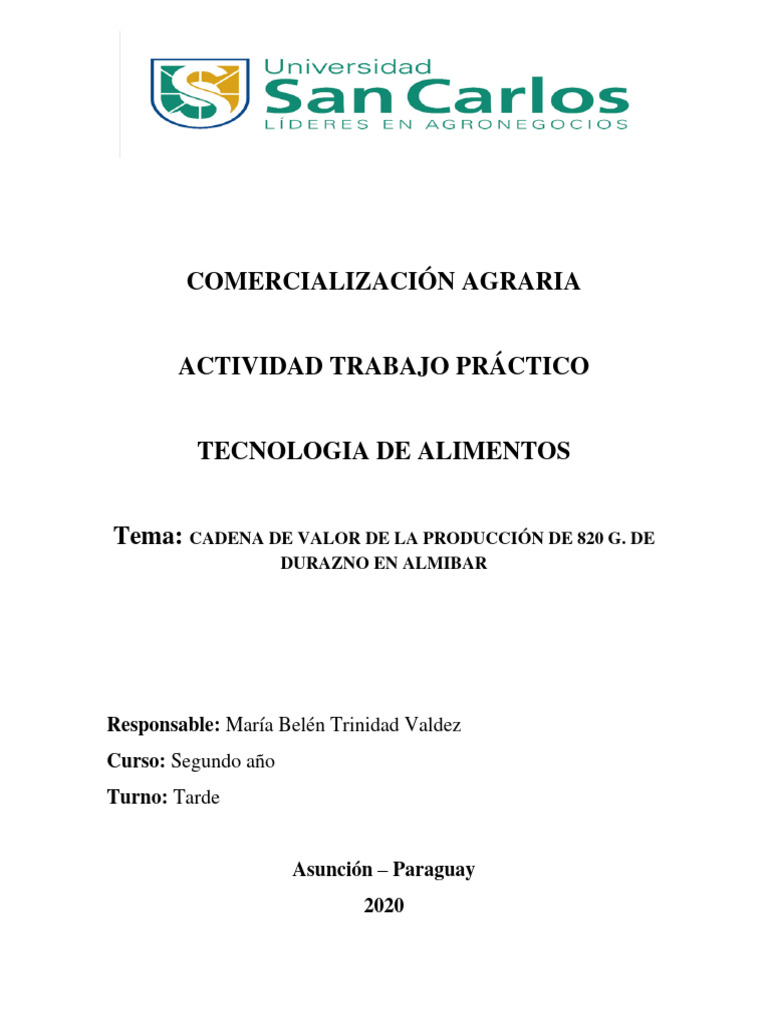 Universidad
San Carlos
LÍDERES EN AGRONEGOCIOS

COMERCIALIZACIÓN AGRARIA

ACTIVIDAD TRABAJO PRÁCTICO

TECNOLOGIA DE ALIMENTOS

Tema: CADENA DE VALOR DE LA PRODUCCIÓN DE 820 G. DE DURAZNO EN ALMIBAR

Responsable: María Belén Trinidad Valdez

Curso: Segundo año

Turno: Tarde

Asunción – Paraguay

2020